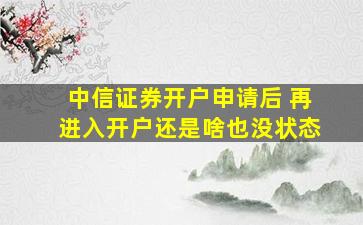 中信证券开户申请后 再进入开户还是啥也没状态